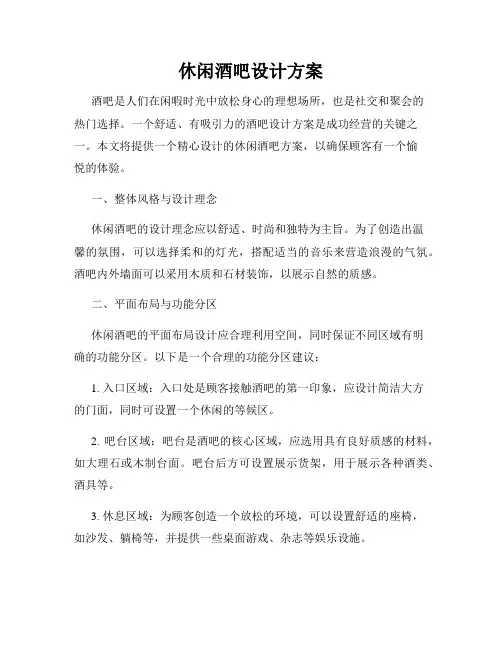 休闲酒吧设计方案

酒吧是人们在闲暇时光中放松身心的理想场所，也是社交和聚会的热门选择。一个舒适、有吸引力的酒吧设计方案是成功经营的关键之一。本文将提供一个精心设计的休闲酒吧方案，以确保顾客有一个愉悦的体验。

一、整体风格与设计理念

休闲酒吧的设计理念应以舒适、时尚和独特为主旨。为了创造出温馨的氛围，可以选择柔和的灯光，搭配适当的音乐来营造浪漫的气氛。酒吧内外墙面可以采用木质和石材装饰，以展示自然的质感。

二、平面布局与功能分区

休闲酒吧的平面布局设计应合理利用空间，同时保证不同区域有明确的功能分区。以下是一个合理的功能分区建议：

1. 入口区域：入口处是顾客接触酒吧的第一印象，应设计简洁大方的门面，同时可设置一个休闲的等候区。

2. 吧台区域：吧台是酒吧的核心区域，应选用具有良好质感的材料，如大理石或木制台面。吧台后方可设置展示货架，用于展示各种酒类、酒具等。

3. 休息区域：为顾客创造一个放松的环境，可以设置舒适的座椅，如沙发、躺椅等，并提供一些桌面游戏、杂志等娱乐设施。